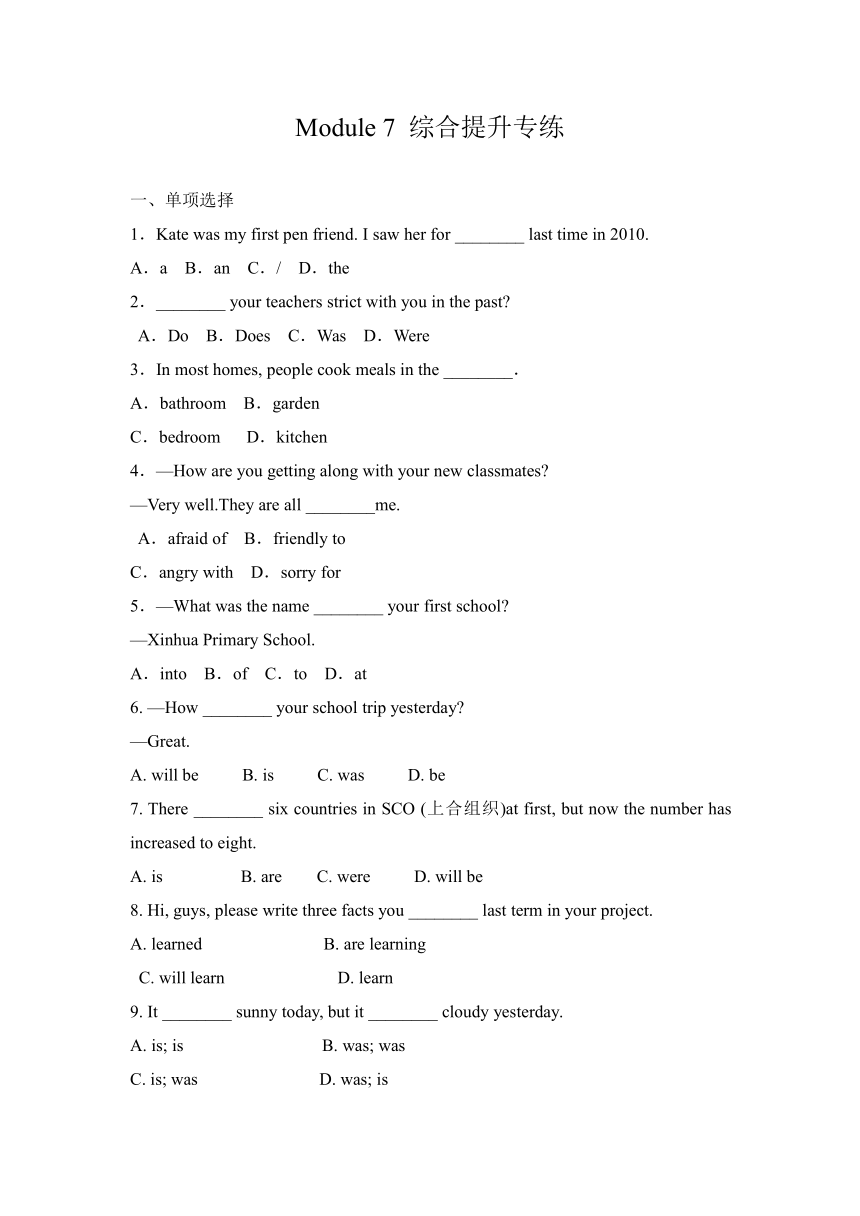 Module 7 综合提升专练

一、单项选择

1．Kate was my first pen friend. I saw her for ________ last time in 2010.

A．a　B．an　C．/　D．the

2．________ your teachers strict with you in the past?

A．Do　B．Does　C．Was　D．Were

3．In most homes, people cook meals in the ________.

A．bathroom　B．garden

C．bedroom　D．kitchen

4．—How are you getting along with your new classmates?

—Very well.They are all ________me.

A．afraid of　B．friendly to

C．angry with　D．sorry for

5．—What was the name ________ your first school?

—Xinhua Primary School.

A．into　B．of　C．to　D．at

6. —How ________ your school trip yesterday?

—Great.

A. will be　B. is　C. was　D. be

7. There ________ six countries in SCO (上合组织)at first, but now the number has increased to eight.

A. is　B. are　C. were　D. will be

8. Hi, guys, please write three facts you ________ last term in your project.

A. learned　B. are learning

C. will learn　D. learn

9. It ________ sunny today, but it ________ cloudy yesterday.

A. is; is　B. was; was

C. is; was　D. was; is